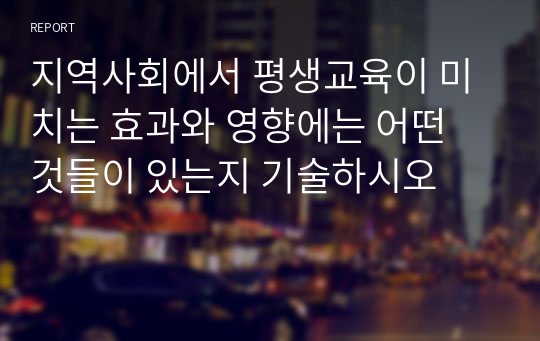 REPORT

지역사회에서 평생교육이 미치는 효과와 영향에는 어떤 것들이 있는지 기술하시오